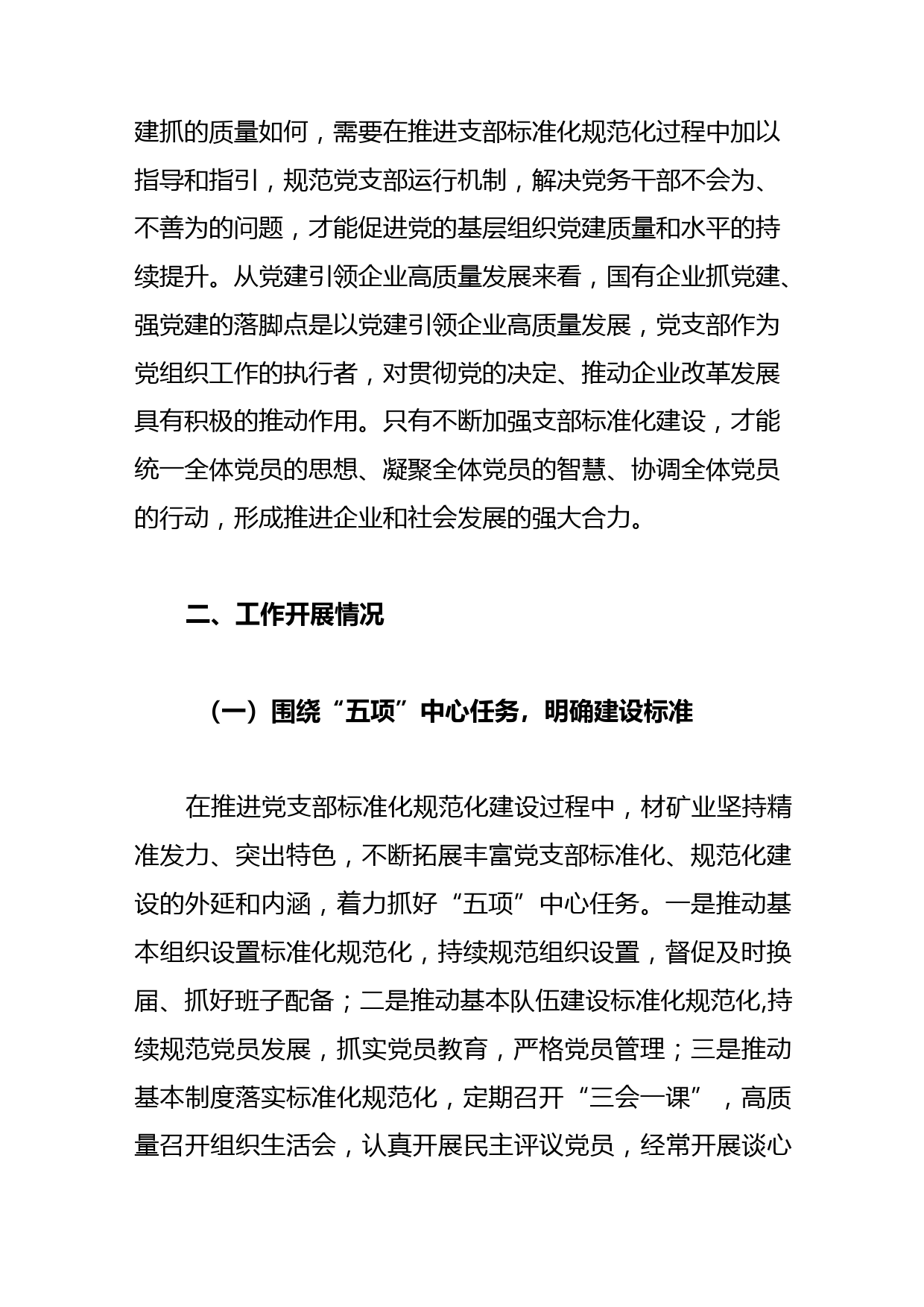 建抓的质量如何，需要在推进支部标准化规范化过程中加以指导和指引，规范党支部运行机制，解决党务干部不会为、不善为的问题，才能促进党的基层组织党建质量和水平的持续提升。从党建引领企业高质量发展来看，国有企业抓党建、强党建的落脚点是以党建引领企业高质量发展，党支部作为党组织工作的执行者，对贯彻党的决定、推动企业改革发展具有积极的推动作用。只有不断加强支部标准化建设，才能统一全体党员的思想、凝聚全体党员的智慧、协调全体党员的行动，形成推进企业和社会发展的强大合力。

二、工作开展情况

（一）围绕“五项”中心任务，明确建设标准

在推进党支部标准化规范化建设过程中，材矿业坚持精准发力、突出特色，不断拓展丰富党支部标准化、规范化建设的外延和内涵，着力抓好“五项”中心任务。一是推动基本组织设置标准化规范化，持续规范组织设置，督促及时换届、抓好班子配备；二是推动基本队伍建设标准化规范化,持续规范党员发展，抓实党员教育，严格党员管理；三是推动基本制度落实标准化规范化，定期召开“三会一课”，高质量召开组织生活会，认真开展民主评议党员，经常开展谈心